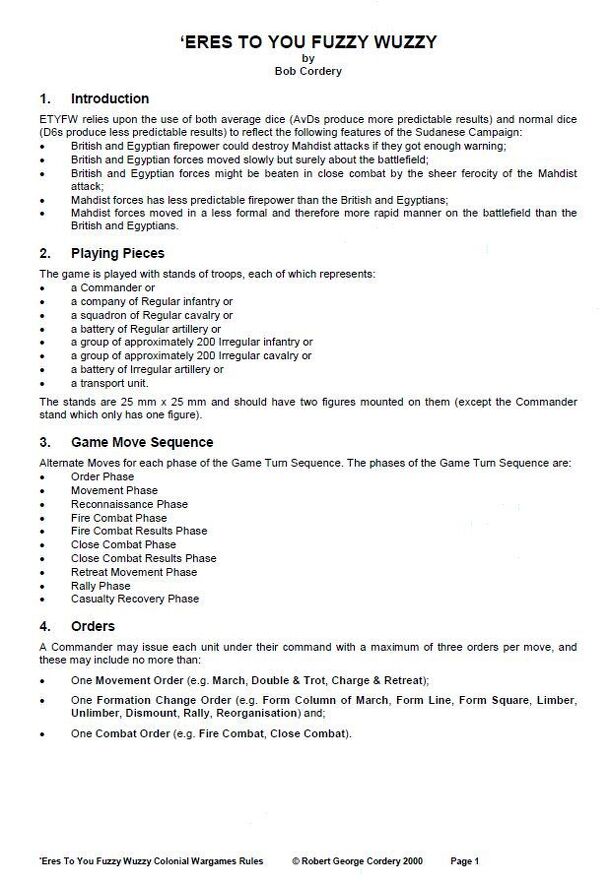 'ERES TO YOU FUZZY WUZZY
by
Bob Cordery

1. Introduction

ETYFW relies upon the use of both average dice (AvDs produce more predictable results) and normal dice (D6s produce less predictable results) to reflect the following features of the Sudanese Campaign:
• British and Egyptian firepower could destroy Mahdist attacks if they got enough warning;
• British and Egyptian forces moved slowly but surely about the battlefield;
• British and Egyptian forces might be beaten in close combat by the sheer ferocity of the Mahdist attack;
• Mahdist forces has less predictable firepower than the British and Egyptians;
• Mahdist forces moved in a less formal and therefore more rapid manner on the battlefield than the British and Egyptians.

2. Playing Pieces

The game is played with stands of troops, each of which represents:
• a Commander or
• a company of Regular infantry or
• a squadron of Regular cavalry or
• a battery of Regular artillery or
• a group of approximately 200 Irregular infantry or
• a group of approximately 200 Irregular cavalry or
• a battery of Irregular artillery or
• a transport unit.

The stands are 25 mm x 25 mm and should have two figures mounted on them (except the Commander stand which only has one figure).

3. Game Move Sequence

Alternate Moves for each phase of the Game Turn Sequence. The phases of the Game Turn Sequence are:
• Order Phase
• Movement Phase
• Reconnaissance Phase
• Fire Combat Phase
• Fire Combat Results Phase
• Close Combat Phase
• Close Combat Results Phase
• Retreat Movement Phase
• Rally Phase
• Casualty Recovery Phase

4. Orders

A Commander may issue each unit under their command with a maximum of three orders per move, and these may include no more than:
• One Movement Order (e.g. March, Double & Trot, Charge & Retreat);
• One Formation Change Order (e.g. Form Column of March, Form Line, Form Square, Limber, Unlimber, Dismount, Rally, Reorganisation) and;
• One Combat Order (e.g. Fire Combat, Close Combat).

'Eres To You Fuzzy Wuzzy Colonial Wargames Rules © Robert George Cordery 2000 Page 1